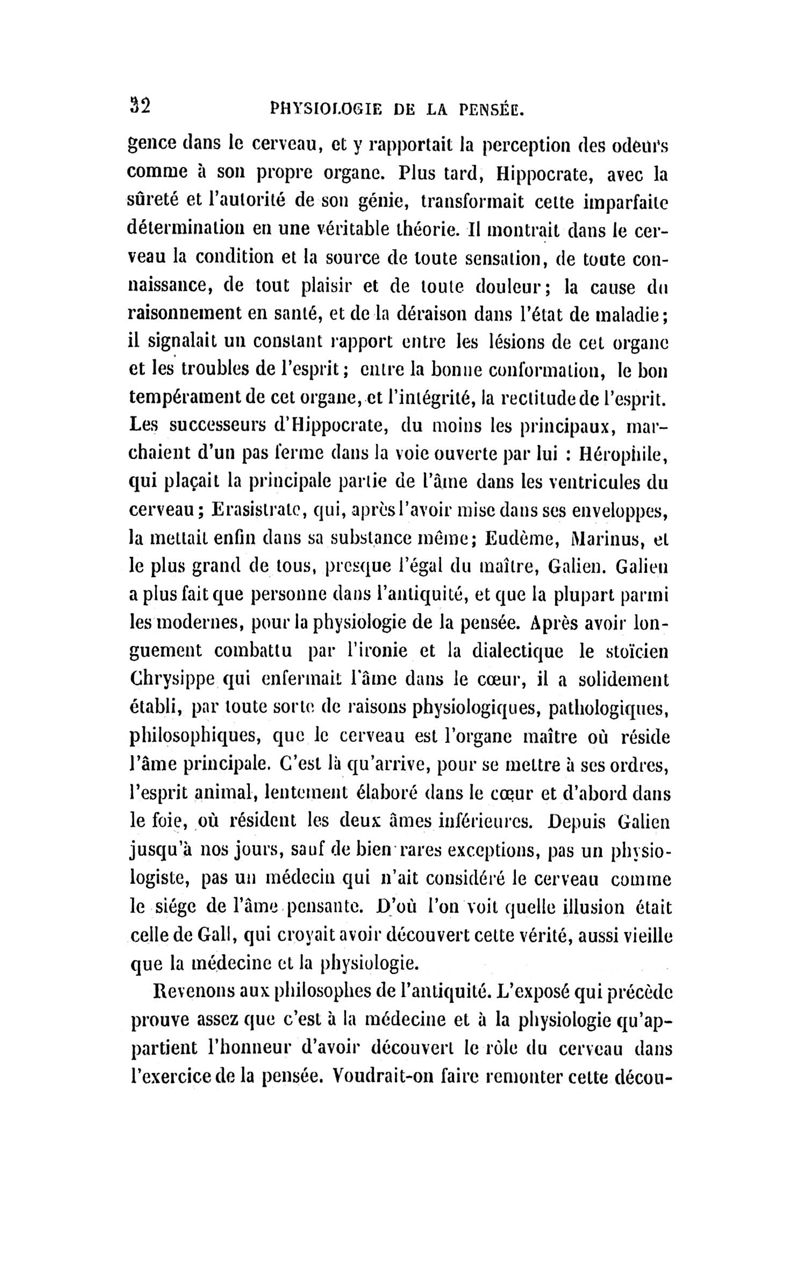 32 PHYSIOLOGIE DE LA PENSÉE.

gence dans le cerveau, et y rapportait la perception des odeurs comme à son propre organe. Plus tard, Hippocrate, avec la sûreté et l'autorité de son génie, transformait cette imparfaite détermination en une véritable théorie. Il montrait dans le cerveau la condition et la source de toute sensation, de toute connaissance, de tout plaisir et de toute douleur; la cause du raisonnement en santé, et de la déraison dans l'état de maladie; il signalait un constant rapport entre les lésions de cet organe et les troubles de l'esprit; entre la bonne conformation, le bon tempérament de cet organe, et l'intégrité, la rectitude de l'esprit. Les successeurs d'Hippocrate, du moins les principaux, marchaient d'un pas ferme dans la voie ouverte par lui : Hérophile, qui plaçait la principale partie de l'âme dans les ventricules du cerveau; Erasistrate, qui, après l'avoir mise dans ses enveloppes, la mettait enfin dans sa substance même; Eudème, Marinus, et le plus grand de tous, presque l'égal du maître, Galien. Galien a plus fait que personne dans l'antiquité, et que la plupart parmi les modernes, pour la physiologie de la pensée. Après avoir longuement combattu par l'ironie et la dialectique le stoïcien Chrysippe qui enfermait l'âme dans le cœur, il a solidement établi, par toute sorte de raisons physiologiques, pathologiques, philosophiques, que le cerveau est l'organe maître où réside l'âme principale. C'est là qu'arrive, pour se mettre à ses ordres, l'esprit animal, lentement élaboré dans le cœur et d'abord dans le foie, où résident les deux âmes inférieures. Depuis Galien jusqu'à nos jours, sauf de bien rares exceptions, pas un physiologiste, pas un médecin qui n'ait considéré le cerveau comme le siége de l'âme pensante. D'où l'on voit quelle illusion était celle de Gall, qui croyait avoir découvert cette vérité, aussi vieille que la médecine et la physiologie.

Revenons aux philosophes de l'antiquité. L'exposé qui précède prouve assez que c'est à la médecine et à la physiologie qu'appartient l'honneur d'avoir découvert le rôle du cerveau dans l'exercice de la pensée. Voudrait-on faire remonter cette décou-